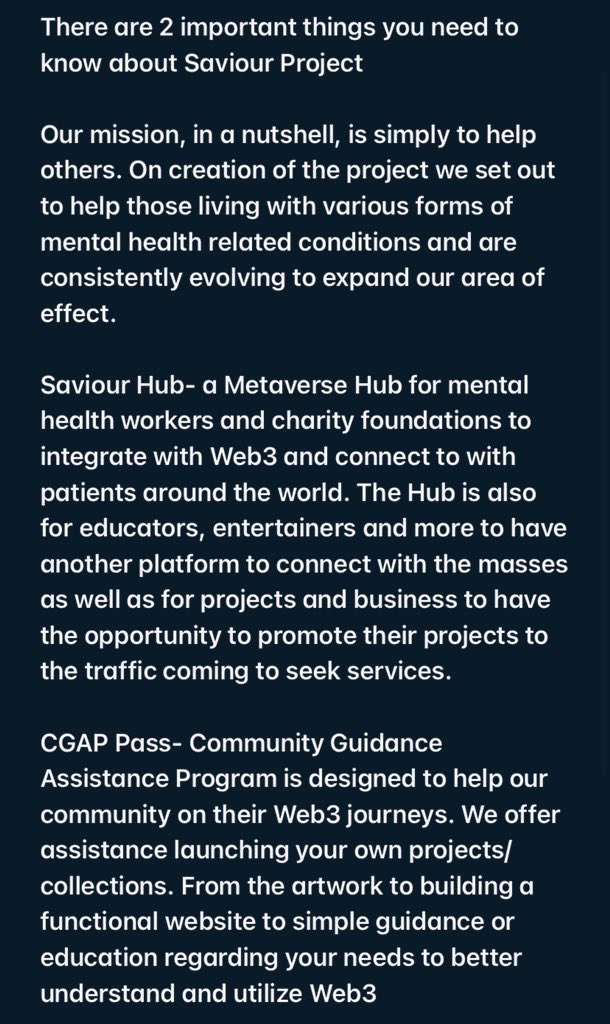 There are 2 important things you need to know about Saviour Project

Our mission, in a nutshell, is simply to help others. On creation of the project we set out to help those living with various forms of mental health related conditions and are consistently evolving to expand our area of effect.

Saviour Hub- a Metaverse Hub for mental health workers and charity foundations to integrate with Web3 and connect to with patients around the world. The Hub is also for educators, entertainers and more to have another platform to connect with the masses as well as for projects and business to have the opportunity to promote their projects to the traffic coming to seek services.

CGAP Pass- Community Guidance Assistance Program is designed to help our community on their Web3 journeys. We offer assistance launching your own projects/ collections. From the artwork to building a functional website to simple guidance or education regarding your needs to better understand and utilize Web3